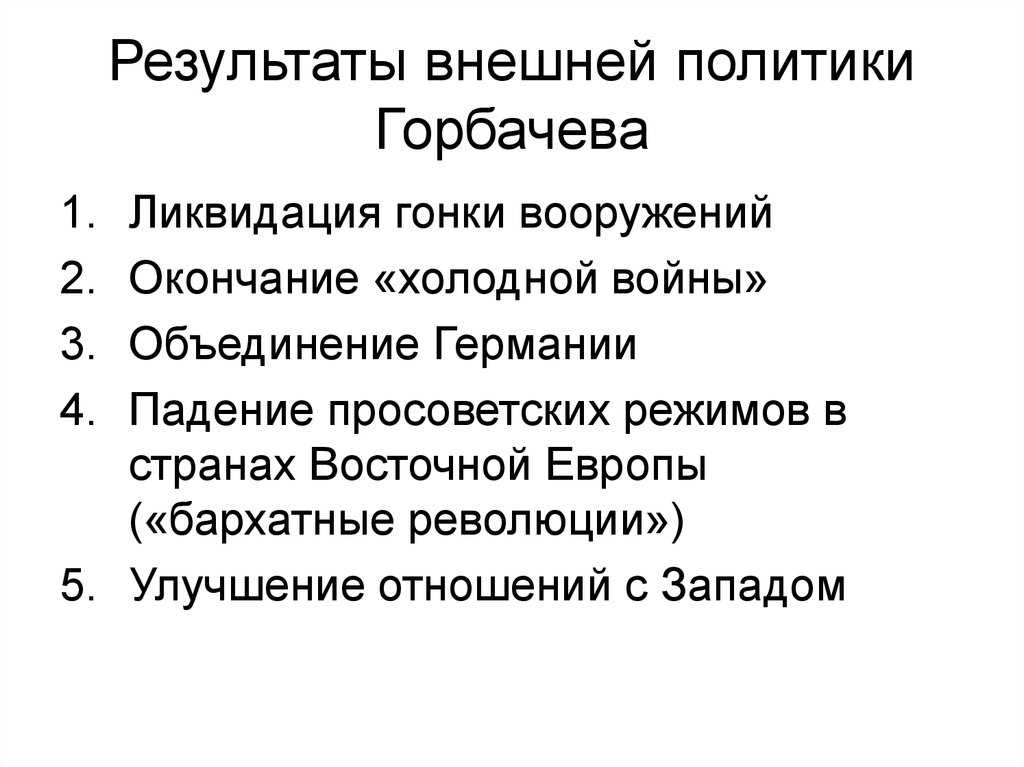 Результаты внешней политики Горбачева

1. Ликвидация гонки вооружений
2. Окончание «холодной войны»
3. Объединение Германии
4. Падение просоветских режимов в странах Восточной Европы («бархатные революции»)
5. Улучшение отношений с Западом